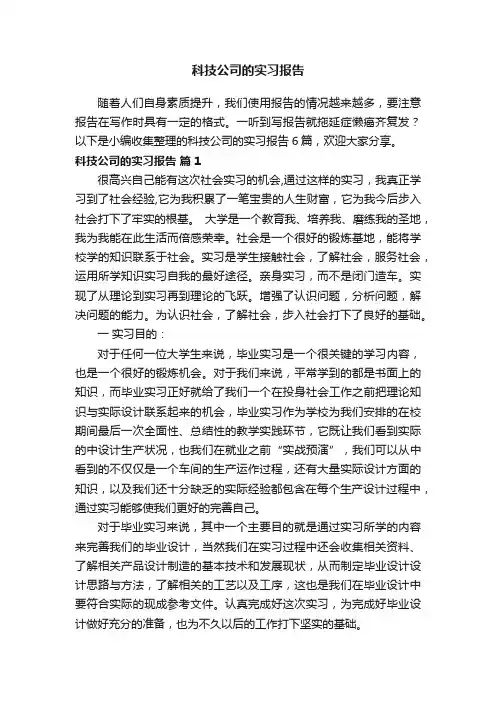 科技公司的实习报告

随着人们自身素质提升，我们使用报告的情况越来越多，要注意报告在写作时具有一定的格式。一听到写报告就拖延症懒癌齐复发？以下是小编收集整理的科技公司的实习报告 6 篇，欢迎大家分享。

科技公司的实习报告 篇 1

很高兴自己能有这次社会实习的机会,通过这样的实习，我真正学习到了社会经验,它为我积累了一笔宝贵的人生财富，它为我今后步入社会打下了牢实的根基。 大学是一个教育我、培养我、磨练我的圣地，我为我能在此生活而倍感荣幸。社会是一个很好的锻炼基地，能将学校学的知识联系于社会。实习是学生接触社会，了解社会，服务社会，运用所学知识实习自我的最好途径。亲身实习，而不是闭门造车。实现了从理论到实习再到理论的飞跃。增强了认识问题，分析问题，解决问题的能力。为认识社会，了解社会，步入社会打下了良好的基础。

一 实习目的：

对于任何一位大学生来说，毕业实习是一个很关键的学习内容，也是一个很好的锻炼机会。对于我们来说，平常学到的都是书面上的知识，而毕业实习正好就给了我们一个在投身社会工作之前把理论知识与实际设计联系起来的机会，毕业实习作为学校为我们安排的在校期间最后一次全面性、总结性的教学实践环节，它既让我们看到实际的中设计生产状况，也我们在就业之前“实战预演”，我们可以从中看到的不仅仅是一个车间的生产运作过程，还有大量实际设计方面的知识，以及我们还十分缺乏的实际经验都包含在每个生产设计过程中，通过实习能够使我们更好的完善自己。

对于毕业实习来说，其中一个主要目的就是通过实习所学的内容来完善我们的毕业设计，当然我们在实习过程中还会收集相关资料、了解相关产品设计制造的基本技术和发展现状，从而制定毕业设计设计思路与方法，了解相关的工艺以及工序，这也是我们在毕业设计中要符合实际的现成参考文件。认真完成好这次实习，为完成好毕业设计做好充分的准备，也为不久以后的工作打下坚实的基础。